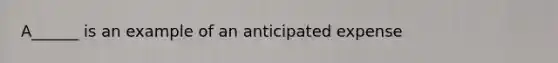 A______ is an example of an anticipated expense